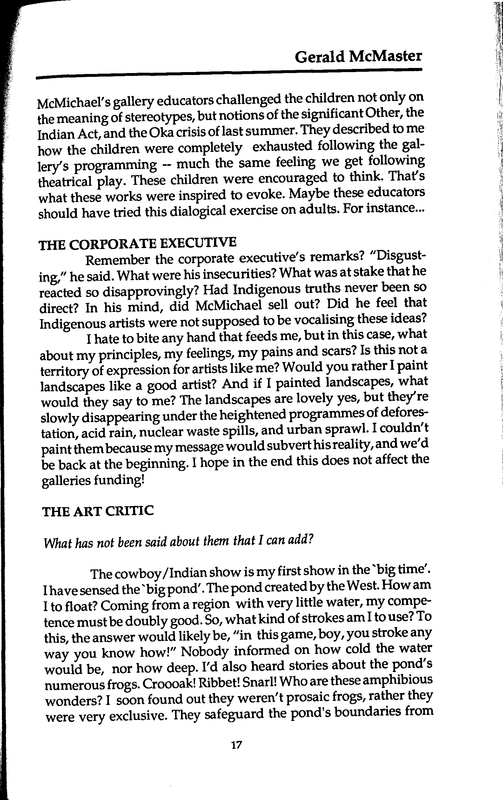 Gerald McMaster

McMichael's gallery educators challenged the children not only on the meaning of stereotypes, but notions of the significant Other, the Indian Act, and the Oka crisis of last summer. They described to me how the children were completely exhausted following the gallery's programming -- much the same feeling we get following theatrical play. These children were encouraged to think. That's what these works were inspired to evoke. Maybe these educators should have tried this dialogical exercise on adults. For instance...

THE CORPORATE EXECUTIVE

Remember the corporate executive's remarks? "Disgusting," he said. What were his insecurities? What was at stake that he reacted so disapprovingly? Had Indigenous truths never been so direct? In his mind, did McMichael sell out? Did he feel that Indigenous artists were not supposed to be vocalising these ideas?

I hate to bite any hand that feeds me, but in this case, what about my principles, my feelings, my pains and scars? Is this not a territory of expression for artists like me? Would you rather I paint landscapes like a good artist? And if I painted landscapes, what would they say to me? The landscapes are lovely yes, but they're slowly disappearing under the heightened programmes of deforestation, acid rain, nuclear waste spills, and urban sprawl. I couldn't paint them because my message would subvert his reality, and we'd be back at the beginning. I hope in the end this does not affect the galleries funding!

THE ART CRITIC

What has not been said about them that I can add?

The cowboy/Indian show is my first show in the `big time'. I have sensed the `big pond'. The pond created by the West. How am I to float? Coming from a region with very little water, my competence must be doubly good. So, what kind of strokes am I to use? To this, the answer would likely be, "in this game, boy, you stroke any way you know how!" Nobody informed on how cold the water would be, nor how deep. I'd also heard stories about the pond's numerous frogs. Croooak! Ribbet! Snarl! Who are these amphibious wonders? I soon found out they weren't prosaic frogs, rather they were very exclusive. They safeguard the pond's boundaries from

17